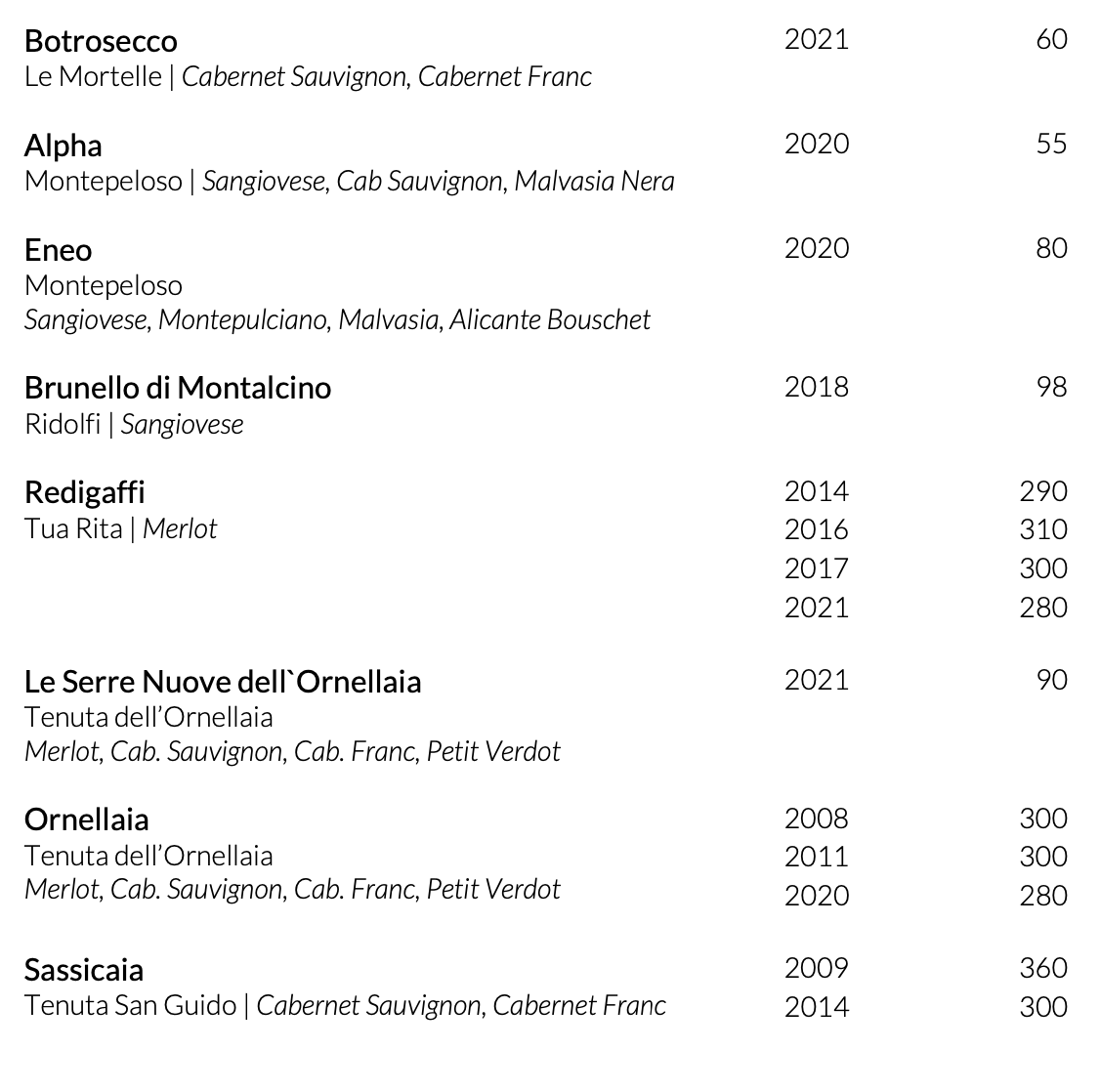 Botrosecco 2021 60
Le Mortelle | Cabernet Sauvignon, Cabernet Franc

Alpha 2020 55
Montepeloso | Sangiovese, Cab Sauvignon, Malvasia Nera

Eneo 2020 80
Montepeloso
Sangiovese, Montepulciano, Malvasia, Alicante Bouschet

Brunello di Montalcino 2018 98
Ridolfi | Sangiovese

Redigaffi 2014 290
Tua Rita | Merlot 2016 310
2017 300
2021 280

Le Serre Nuove dell`Ornellaia 2021 90
Tenuta dell'Ornellaia
Merlot, Cab. Sauvignon, Cab. Franc, Petit Verdot

Ornellaia 2008 300
Tenuta dell'Ornellaia 2011 300
Merlot, Cab. Sauvignon, Cab. Franc, Petit Verdot 2020 280

Sassicaia 2009 360
Tenuta San Guido | Cabernet Sauvignon, Cabernet Franc 2014 300